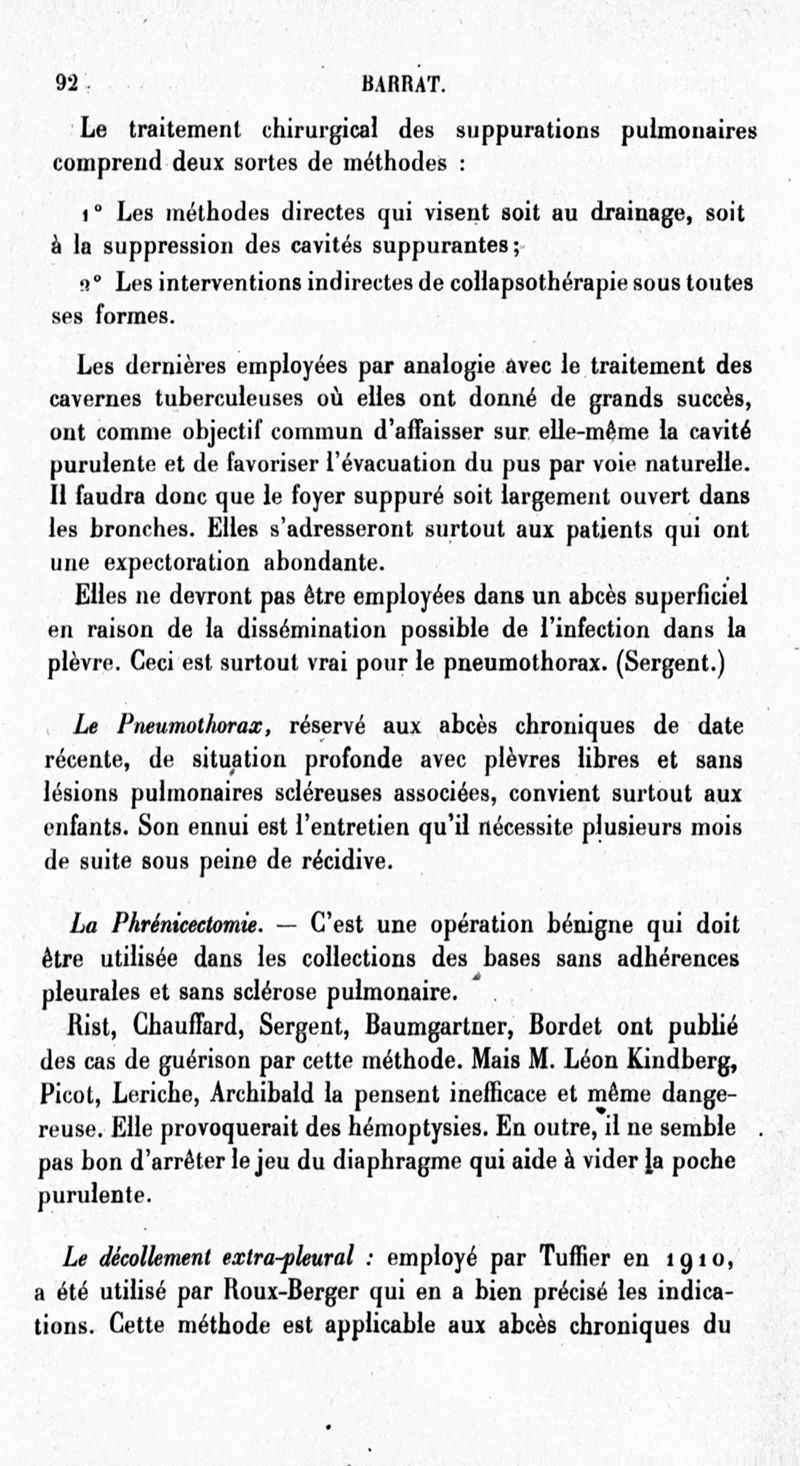 92 BARRAT.

Le traitement chirurgical des suppurations pulmonaires comprend deux sortes de méthodes :

1° Les méthodes directes qui visent soit au drainage, soit à la suppression des cavités suppurantes;

2° Les interventions indirectes de collapsothérapie sous toutes ses formes.

Les dernières employées par analogie avec le traitement des cavernes tuberculeuses où elles ont donné de grands succès, ont comme objectif commun d'affaisser sur elle-même la cavité purulente et de favoriser l'évacuation du pus par voie naturelle. Il faudra donc que le foyer suppuré soit largement ouvert dans les bronches. Elles s'adresseront surtout aux patients qui ont une expectoration abondante.

Elles ne devront pas être employées dans un abcès superficiel en raison de la dissémination possible de l'infection dans la plèvre. Ceci est surtout vrai pour le pneumothorax. (Sergent.)

Le Pneumothorax, réservé aux abcès chroniques de date récente, de situation profonde avec plèvres libres et sans lésions pulmonaires scléreuses associées, convient surtout aux enfants. Son ennui est l'entretien qu'il nécessite plusieurs mois de suite sous peine de récidive.

La Phrénicectomie. — C'est une opération bénigne qui doit être utilisée dans les collections des bases sans adhérences pleurales et sans sclérose pulmonaire.

Rist, Chauffard, Sergent, Baumgartner, Bordet ont publié des cas de guérison par cette méthode. Mais M. Léon Kindberg, Picot, Leriche, Archibald la pensent inefficace et même dangereuse. Elle provoquerait des hémoptysies. En outre, il ne semble pas bon d'arrêter le jeu du diaphragme qui aide à vider la poche purulente.

Le décollement extra-pleural : employé par Tuffier en 1910, a été utilisé par Roux-Berger qui en a bien précisé les indications. Cette méthode est applicable aux abcès chroniques du